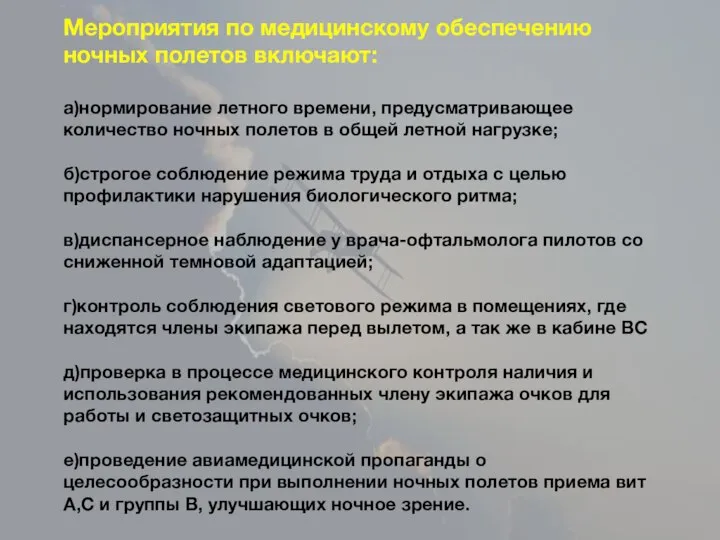 Мероприятия по медицинскому обеспечению ночных полетов включают:

а)нормирование летного времени, предусматривающее количество ночных полетов в общей летной нагрузке;

б)строгое соблюдение режима труда и отдыха с целью профилактики нарушения биологического ритма;

в)диспансерное наблюдение у врача-офтальмолога пилотов со сниженной темновой адаптацией;

г)контроль соблюдения светового режима в помещениях, где находятся члены экипажа перед вылетом, а так же в кабине ВС

д)проверка в процессе медицинского контроля наличия и использования рекомендованных члену экипажа очков для работы и светозащитных очков;

е)проведение авиамедицинской пропаганды о целесообразности при выполнении ночных полетов приема вит А,С и группы В, улучшающих ночное зрение.